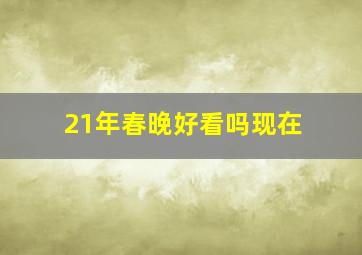 21年春晚好看吗现在